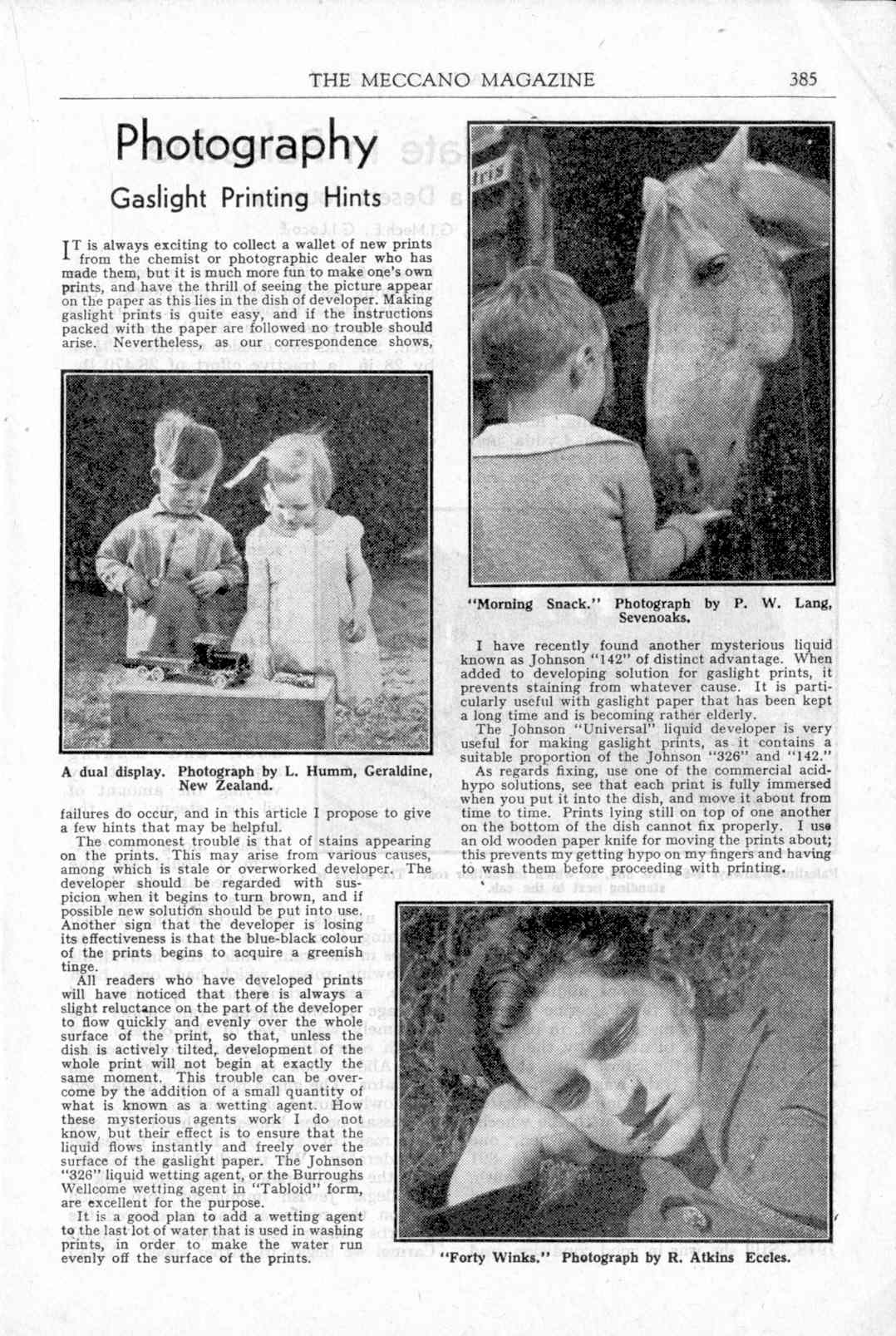 THE MECCANO MAGAZINE 385

Photography

Gaslight Printing Hints

IT is always exciting to collect a wallet of new prints from the chemist or photographic dealer who has made them, but it is much more fun to make one's own prints, and have the thrill of seeing the picture appear on the paper as this lies in the dish of developer. Making gaslight prints is quite easy, and if the instructions packed with the paper are followed no trouble should arise. Nevertheless, as our correspondence shows,

A dual display. Photograph by L. Humm, Geraldine, New Zealand.

failures do occur, and in this article I propose to give a few hints that may be helpful.

The commonest trouble is that of stains appearing on the prints. This may arise from various causes, among which is stale or overworked developer. The developer should be regarded with suspicion when it begins to turn brown, and if possible new solution should be put into use. Another sign that the developer is losing its effectiveness is that the blue-black colour of the prints begins to acquire a greenish tinge.

All readers who have developed prints will have noticed that there is always a slight reluctance on the part of the developer to flow quickly and evenly over the whole surface of the print, so that, unless the dish is actively tilted, development of the whole print will not begin at exactly the same moment. This trouble can be overcome by the addition of a small quantity of what is known as a wetting agent. How these mysterious agents work I do not know, but their effect is to ensure that the liquid flows instantly and freely over the surface of the gaslight paper. The Johnson "326" liquid wetting agent, or the Burroughs Wellcome wetting agent in "Tabloid" form, are excellent for the purpose.

It is a good plan to add a wetting agent to the last lot of water that is used in washing prints, in order to make the water run evenly off the surface of the prints.

"Morning Snack." Photograph by P. W. Lang, Sevenoaks.

I have recently found another mysterious liquid known as Johnson "142" of distinct advantage. When added to developing solution for gaslight prints, it prevents staining from whatever cause. It is particularly useful with gaslight paper that has been kept a long time and is becoming rather elderly.

The Johnson "Universal" liquid developer is very useful for making gaslight prints, as it contains a suitable proportion of the Johnson "326" and "142."

As regards fixing, use one of the commercial acid-hypo solutions, see that each print is fully immersed when you put it into the dish, and move it about from time to time. Prints lying still on top of one another on the bottom of the dish cannot fix properly. I use an old wooden paper knife for moving the prints about; this prevents my getting hypo on my fingers and having to wash them before proceeding with printing.

"Forty Winks." Photograph by R. Atkins Eccles.